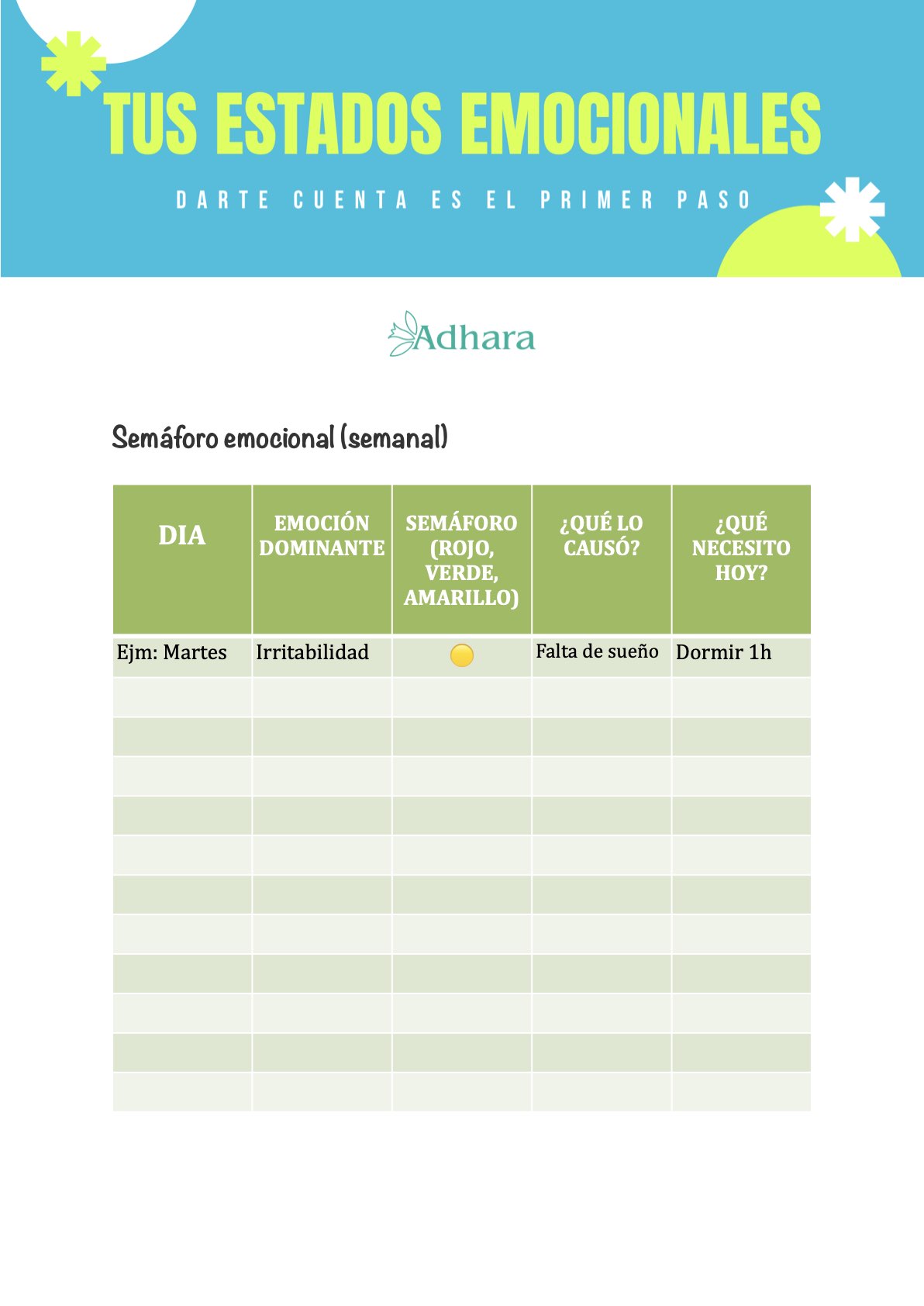 TUS ESTADOS EMOCIONALES

DARTE CUENTA ES EL PRIMER PASO

Adhara

Semáforo emocional (semanal)

| DIA | EMOCIÓN DOMINANTE | SEMÁFORO (ROJO, VERDE, AMARILLO) | ¿QUÉ LO CAUSÓ? | ¿QUÉ NECESITO HOY? |
|---|---|---|---|---|
| Ejm: Martes | Irritabilidad | | Falta de sueño | Dormir 1h |
| | | | | |
| | | | | |
| | | | | |
| | | | | |
| | | | | |
| | | | | |
| | | | | |
| | | | | |
| | | | | |
| | | | | |
| | | | | |